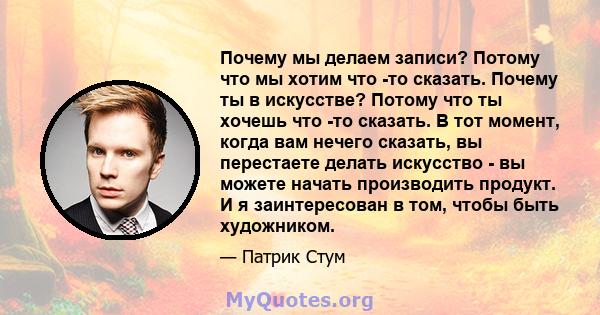 Почему мы делаем записи? Потому что мы хотим что -то сказать. Почему ты в искусстве? Потому что ты хочешь что -то сказать. В тот момент, когда вам нечего сказать, вы перестаете делать искусство - вы можете начать производить продукт. И я заинтересован в том, чтобы быть художником.

— Патрик Стум

MyQuotes.org